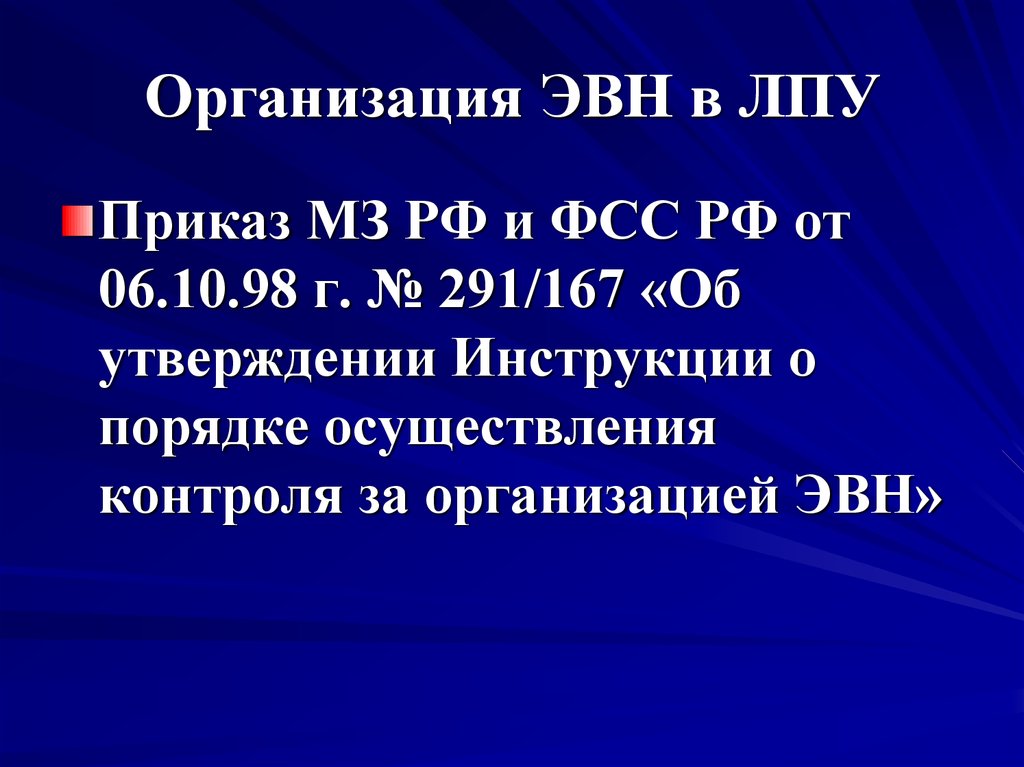 Организация ЭВН в ЛПУ

Приказ МЗ РФ и ФСС РФ от 06.10.98 г. № 291/167 «Об утверждении Инструкции о порядке осуществления контроля за организацией ЭВН»